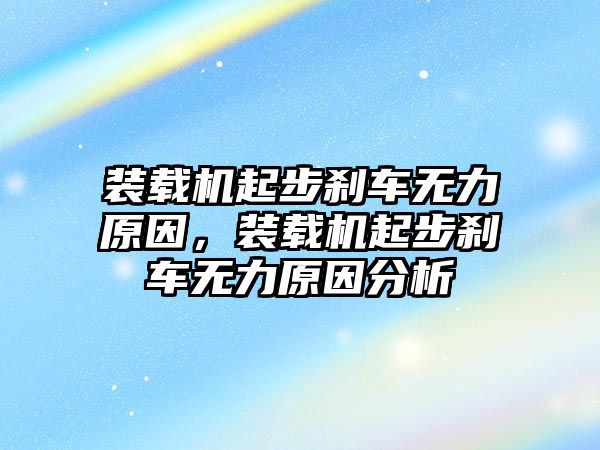 装载机起步刹车无力原因，装载机起步刹车无力原因分析